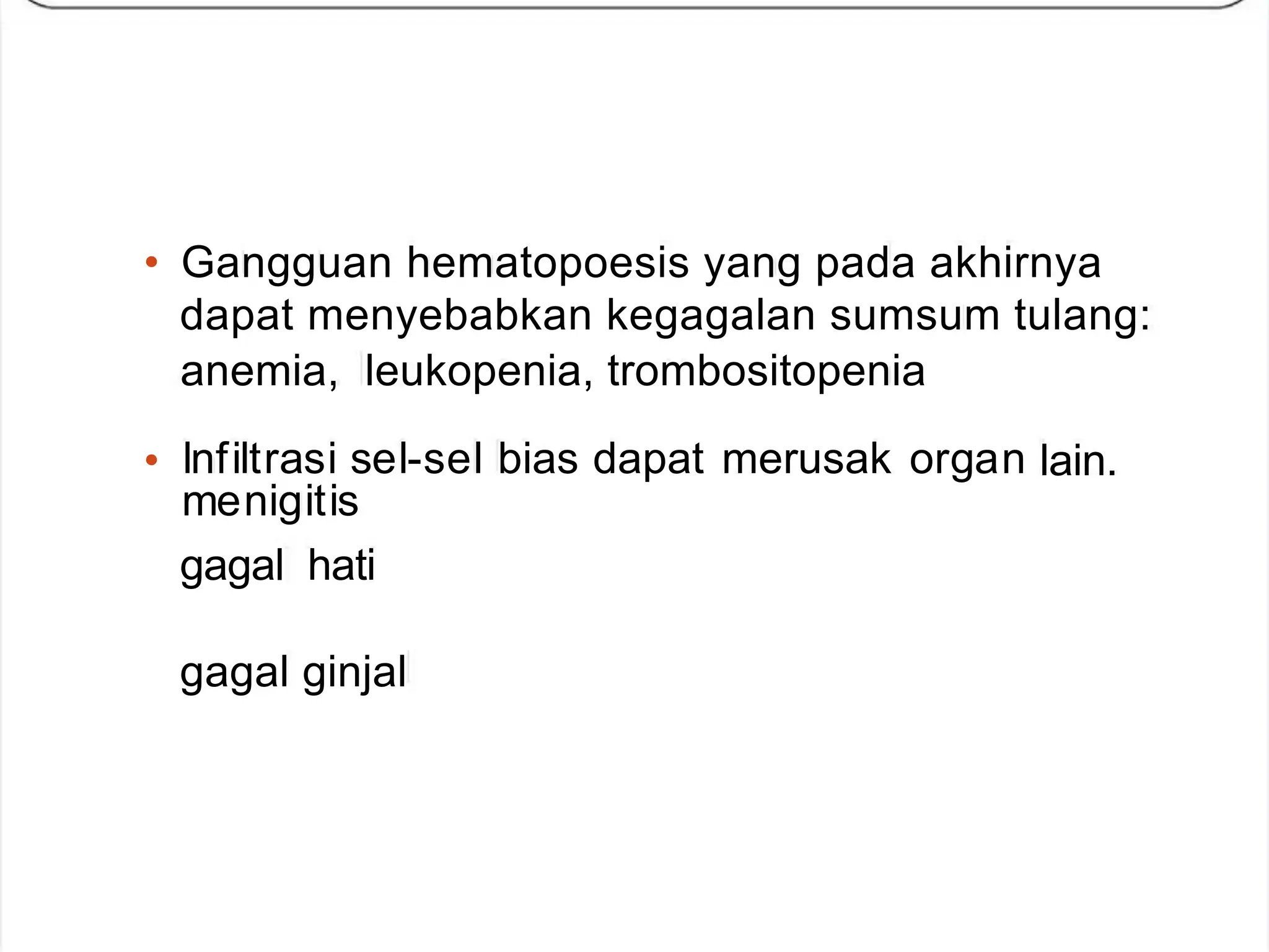 • Gangguan hematopoesis yang pada akhirnya dapat menyebabkan kegagalan sumsum tulang: anemia, leukopenia, trombositopenia

• Infiltrasi sel-sel bias dapat merusak organ lain. menigitis

gagal hati

gagal ginjal